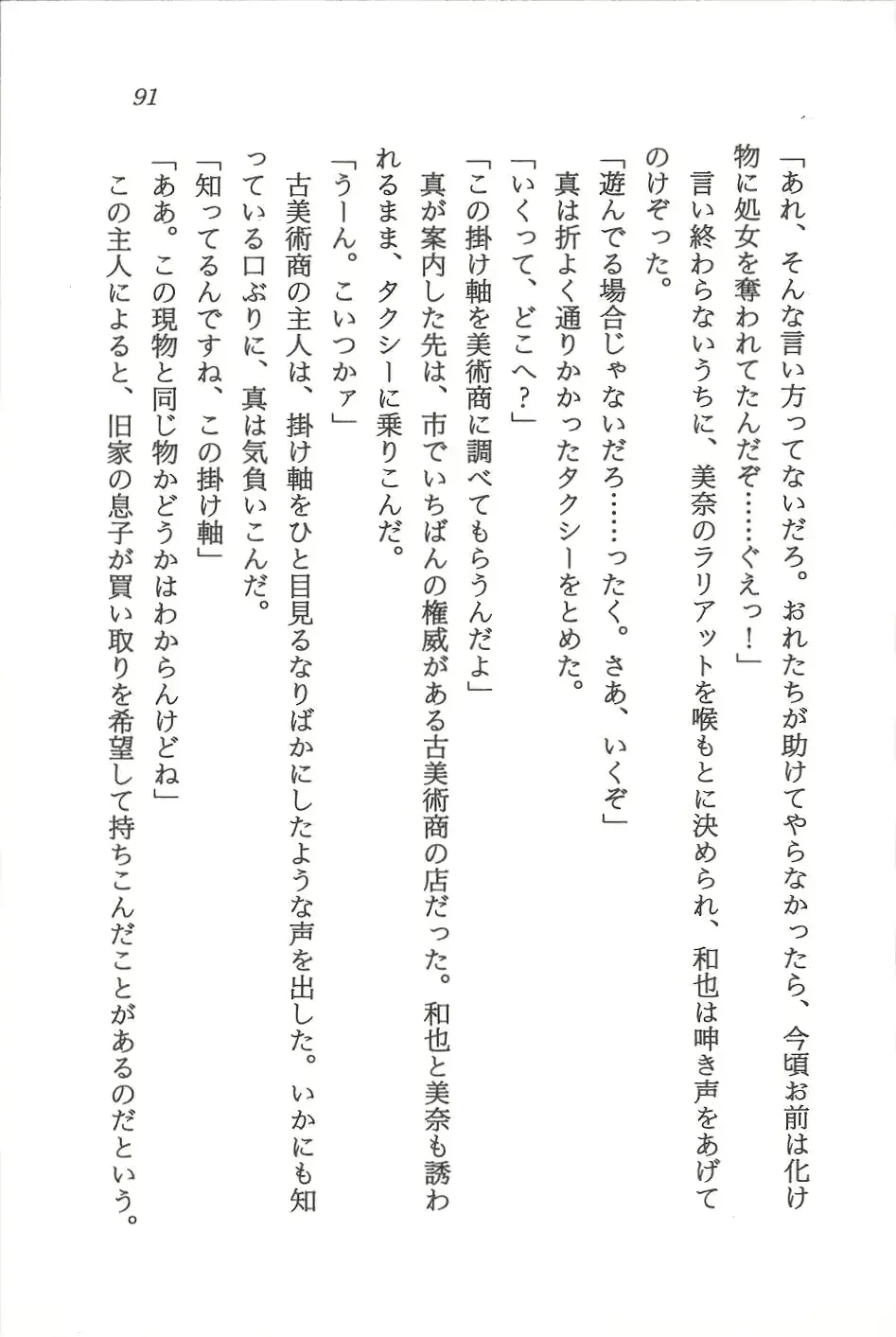 91

「あれ、そんな言い方ってないだろ。おれたちが助けてやらなかったら、今頃お前は化け物に処女を奪われてたんだぞ……ぐえっ！」

言い終わらないうちに、美奈のラリアットを喉もとに決められ、和也は呻き声をあげてのけぞった。

「遊んでる場合じゃないだろ……ったく。さあ、いくぞ」

真は折よく通りかかったタクシーをとめた。

「いくって、どこへ？」

「この掛け軸を美術商に調べてもらうんだよ」

真が案内した先は、市でいちばんの権威がある古美術商の店だった。和也と美奈も誘われるまま、タクシーに乗りこんだ。

「うーん。こいつかァ」

古美術商の主人は、掛け軸をひと目見るなりばかにしたような声を出した。いかにも知っている口ぶりに、真は気負いこんだ。

「知ってるんですね、この掛け軸」

「ああ。この現物と同じ物かどうかはわからんけどね」

この主人によると、旧家の息子が買い取りを希望して持ちこんだことがあるのだという。